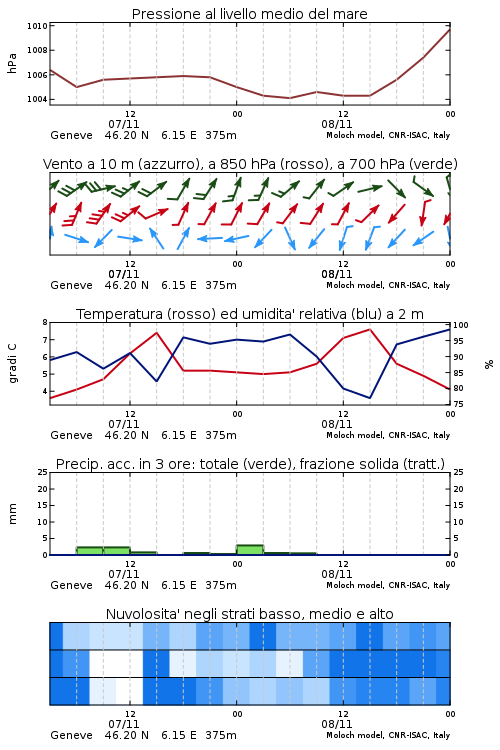 Pressione al livello medio del mare

hPa

1010
1008
1006
1004

12
07/11
00
12
08/11
00

Geneve 46.20 N 6.15 E 375m
Moloch model, CNR-ISAC, Italy

Vento a 10 m (azzurro), a 850 hPa (rosso), a 700 hPa (verde)

12
07/11
00
12
08/11
00

Geneve 46.20 N 6.15 E 375m
Moloch model, CNR-ISAC, Italy

Temperatura (rosso) ed umidita' relativa (blu) a 2 m

gradi C

8
7
6
5
4

100
95
90
85
80
75

%

12
07/11
00
12
08/11
00

Geneve 46.20 N 6.15 E 375m
Moloch model, CNR-ISAC, Italy

Precip. acc. in 3 ore: totale (verde), frazione solida (tratt.)

mm

25
20
15
10
5
0

25
20
15
10
5
0

12
07/11
00
12
08/11
00

Geneve 46.20 N 6.15 E 375m
Moloch model, CNR-ISAC, Italy

Nuvolosita' negli strati basso, medio e alto

12
07/11
00
12
08/11
00

Geneve 46.20 N 6.15 E 375m
Moloch model, CNR-ISAC, Italy